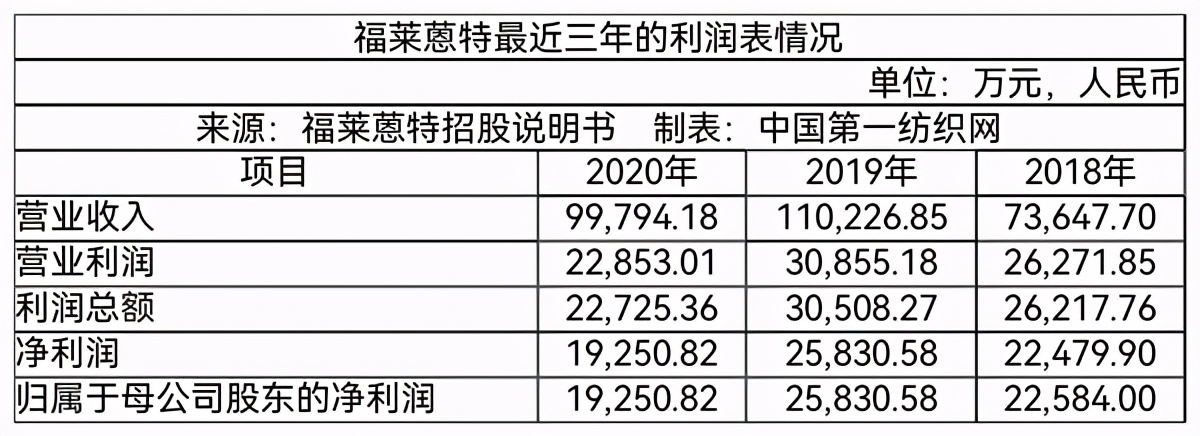 福莱蒽特最近三年的利润表情况

单位：万元，人民币

来源：福莱蒽特招股说明书　制表：中国第一纺织网

| 项目 | 2020年 | 2019年 | 2018年 |
|---|---|---|---|
| 营业收入 | 99,794.18 | 110,226.85 | 73,647.70 |
| 营业利润 | 22,853.01 | 30,855.18 | 26,271.85 |
| 利润总额 | 22,725.36 | 30,508.27 | 26,217.76 |
| 净利润 | 19,250.82 | 25,830.58 | 22,479.90 |
| 归属于母公司股东的净利润 | 19,250.82 | 25,830.58 | 22,584.00 |